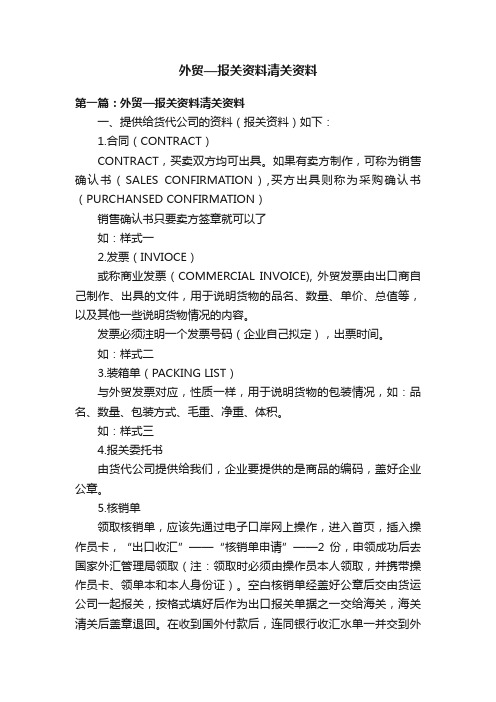 外贸—报关资料清关资料

第一篇：外贸—报关资料清关资料

一、提供给货代公司的资料（报关资料）如下：

1.合同（CONTRACT）

CONTRACT，买卖双方均可出具。如果有卖方制作，可称为销售确认书（SALES CONFIRMATION）,买方出具则称为采购确认书（PURCHANSED CONFIRMATION）

销售确认书只要卖方签章就可以了

如：样式一

2.发票（INVIOCE）

或称商业发票（COMMERCIAL INVOICE), 外贸发票由出口商自己制作、出具的文件，用于说明货物的品名、数量、单价、总值等，以及其他一些说明货物情况的内容。

发票必须注明一个发票号码（企业自己拟定），出票时间。

如：样式二

3.装箱单（PACKING LIST）

与外贸发票对应，性质一样，用于说明货物的包装情况，如：品名、数量、包装方式、毛重、净重、体积。

如：样式三

4.报关委托书

由货代公司提供给我们，企业要提供的是商品的编码，盖好企业公章。

5.核销单

领取核销单，应该先通过电子口岸网上操作，进入首页，插入操作员卡，“出口收汇”——“核销单申请”——2 份，申领成功后去国家外汇管理局领取（注：领取时必须由操作员本人领取，并携带操作员卡、领单本和本人身份证）。空白核销单经盖好公章后交由货运公司一起报关，按格式填好后作为出口报关单据之一交给海关，海关清关后盖章退回。在收到国外付款后，连同银行收汇水单一并交到外